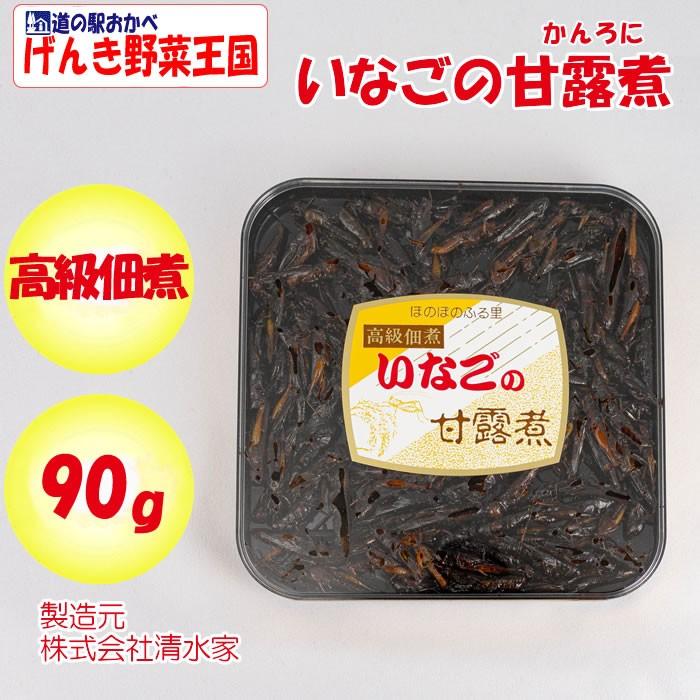 道の駅おかべ
げんき野菜王国

かんろに
いなごの甘露煮

高級佃煮

90g

ほのぼのふる里
高級佃煮
いなごの
甘露煮

製造元
株式会社清水家